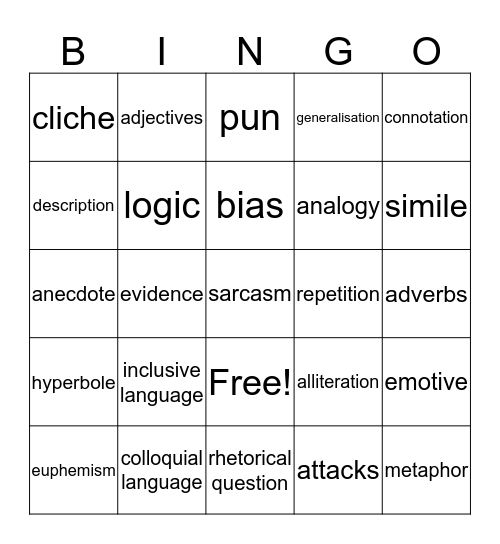 | B | I | N | G | O |
|---|---|---|---|---|
| cliche | adjectives | pun | generalisation | connotation |
| description | logic | bias | analogy | simile |
| anecdote | evidence | sarcasm | repetition | adverbs |
| hyperbole | inclusive language | Free! | alliteration | emotive |
| euphemism | colloquial language | rhetorical question | attacks | metaphor |